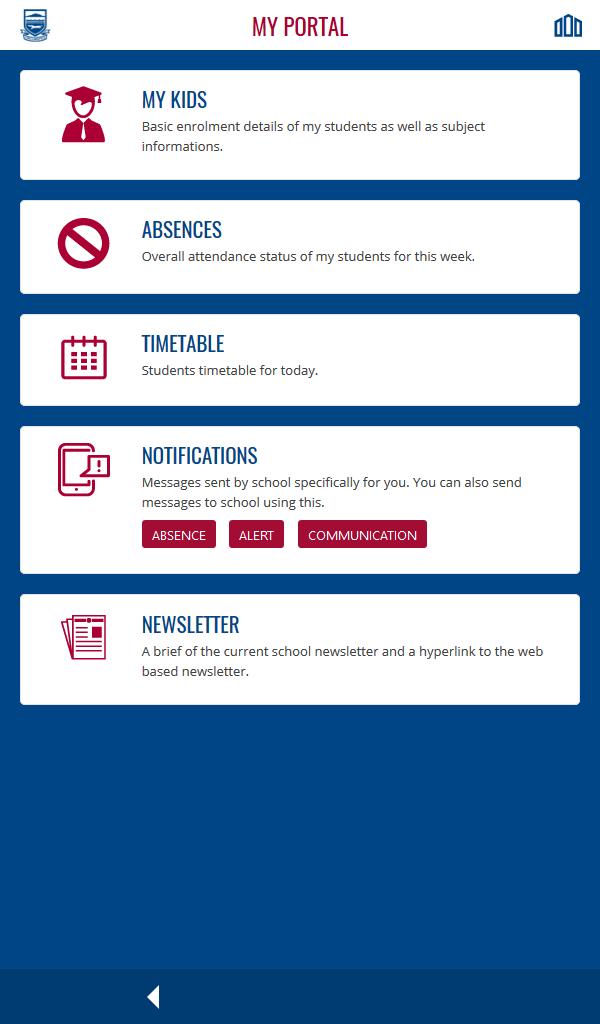 MY PORTAL

MY KIDS
Basic enrolment details of my students as well as subject informations.

ABSENCES
Overall attendance status of my students for this week.

TIMETABLE
Students timetable for today.

NOTIFICATIONS
Messages sent by school specifically for you. You can also send messages to school using this.
ABSENCE ALERT COMMUNICATION

NEWSLETTER
A brief of the current school newsletter and a hyperlink to the web based newsletter.